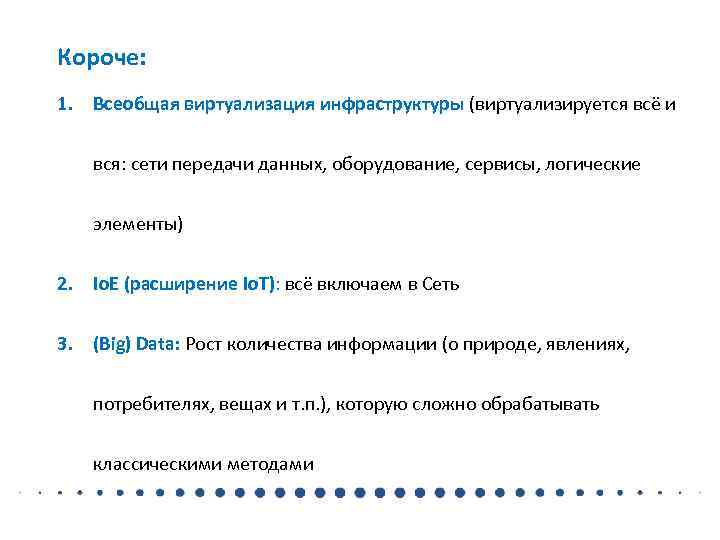 Короче:

1. Всеобщая виртуализация инфраструктуры (виртуализируется всё и вся: сети передачи данных, оборудование, сервисы, логические элементы)

2. IoE (расширение IoT): всё включаем в Сеть

3. (Big) Data: Рост количества информации (о природе, явлениях, потребителях, вещах и т.п.), которую сложно обрабатывать классическими методами